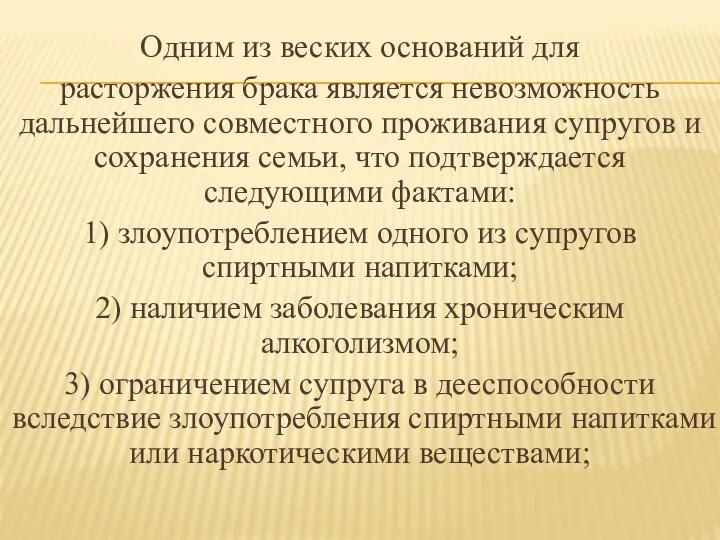 Одним из веских оснований для расторжения брака является невозможность дальнейшего совместного проживания супругов и сохранения семьи, что подтверждается следующими фактами:

1) злоупотреблением одного из супругов спиртными напитками;

2) наличием заболевания хроническим алкоголизмом;

3) ограничением супруга в дееспособности вследствие злоупотребления спиртными напитками или наркотическими веществами;